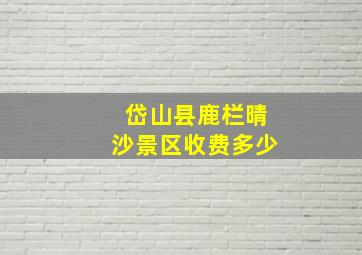 岱山县鹿栏晴沙景区收费多少